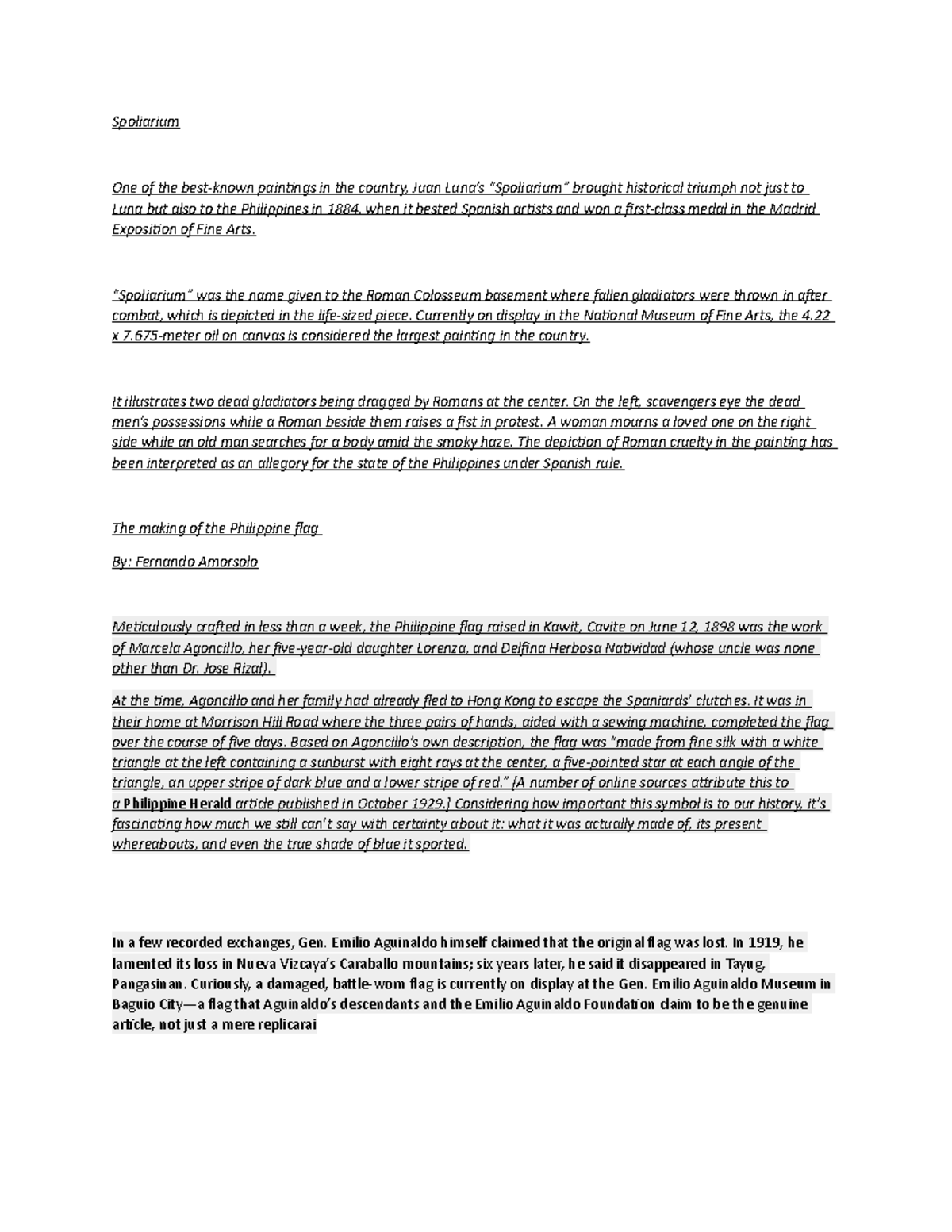 Spoliarium

One of the best-known paintings in the country, Juan Luna's "Spoliarium" brought historical triumph not just to Luna but also to the Philippines in 1884, when it bested Spanish artists and won a first-class medal in the Madrid Exposition of Fine Arts.

"Spoliarium" was the name given to the Roman Colosseum basement where fallen gladiators were thrown in after combat, which is depicted in the life-sized piece. Currently on display in the National Museum of Fine Arts, the 4.22 x 7.675-meter oil on canvas is considered the largest painting in the country.

It illustrates two dead gladiators being dragged by Romans at the center. On the left, scavengers eye the dead men's possessions while a Roman beside them raises a fist in protest. A woman mourns a loved one on the right side while an old man searches for a body amid the smoky haze. The depiction of Roman cruelty in the painting has been interpreted as an allegory for the state of the Philippines under Spanish rule.

The making of the Philippine flag

By: Fernando Amorsolo

Meticulously crafted in less than a week, the Philippine flag raised in Kawit, Cavite on June 12, 1898 was the work of Marcela Agoncillo, her five-year-old daughter Lorenza, and Delfina Herbosa Natividad (whose uncle was none other than Dr. Jose Rizal).

At the time, Agoncillo and her family had already fled to Hong Kong to escape the Spaniards' clutches. It was in their home at Morrison Hill Road where the three pairs of hands, aided with a sewing machine, completed the flag over the course of five days. Based on Agoncillo's own description, the flag was "made from fine silk with a white triangle at the left containing a sunburst with eight rays at the center, a five-pointed star at each angle of the triangle, an upper stripe of dark blue and a lower stripe of red." [A number of online sources attribute this to a Philippine Herald article published in October 1929.] Considering how important this symbol is to our history, it's fascinating how much we still can't say with certainty about it: what it was actually made of, its present whereabouts, and even the true shade of blue it sported.

In a few recorded exchanges, Gen. Emilio Aguinaldo himself claimed that the original flag was lost. In 1919, he lamented its loss in Nueva Vizcaya's Caraballo mountains; six years later, he said it disappeared in Tayug, Pangasinan. Curiously, a damaged, battle-worn flag is currently on display at the Gen. Emilio Aguinaldo Museum in Baguio City—a flag that Aguinaldo's descendants and the Emilio Aguinaldo Foundation claim to be the genuine article, not just a mere replicarai